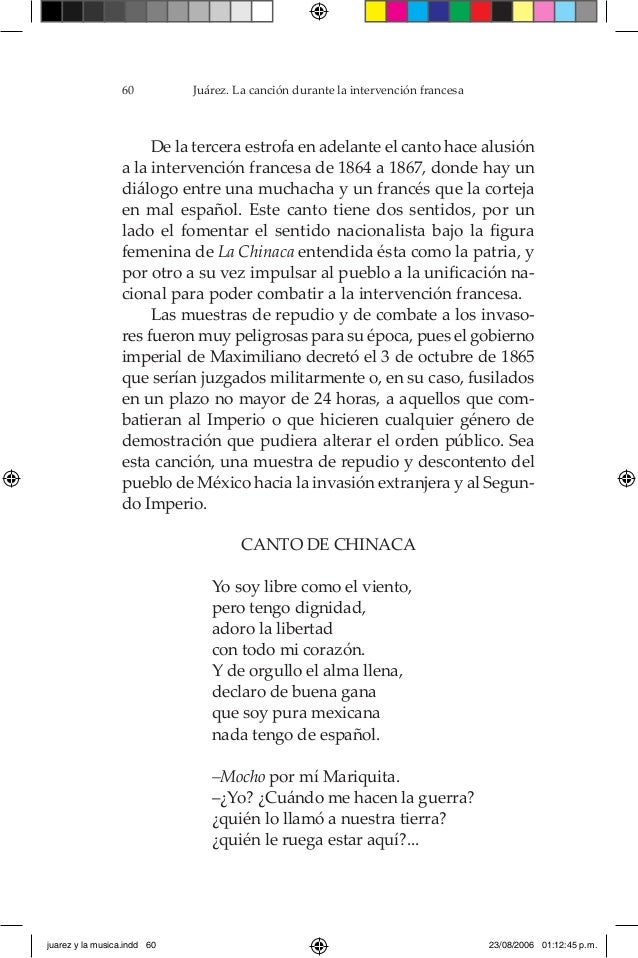 60 Juárez. La canción durante la intervención francesa

De la tercera estrofa en adelante el canto hace alusión a la intervención francesa de 1864 a 1867, donde hay un diálogo entre una muchacha y un francés que la corteja en mal español. Este canto tiene dos sentidos, por un lado el fomentar el sentido nacionalista bajo la figura femenina de La Chinaca entendida ésta como la patria, y por otro a su vez impulsar al pueblo a la unificación nacional para poder combatir a la intervención francesa.

Las muestras de repudio y de combate a los invasores fueron muy peligrosas para su época, pues el gobierno imperial de Maximiliano decretó el 3 de octubre de 1865 que serían juzgados militarmente o, en su caso, fusilados en un plazo no mayor de 24 horas, a aquellos que combatieran al Imperio o que hicieren cualquier género de demostración que pudiera alterar el orden público. Sea esta canción, una muestra de repudio y descontento del pueblo de México hacia la invasión extranjera y al Segundo Imperio.

CANTO DE CHINACA

Yo soy libre como el viento,
pero tengo dignidad,
adoro la libertad
con todo mi corazón.
Y de orgullo el alma llena,
declaro de buena gana
que soy pura mexicana
nada tengo de español.

–Mocho por mí Mariquita.
–¿Yo? ¿Cuándo me hacen la guerra?
¿quién lo llamó a nuestra tierra?
¿quién le ruega estar aquí?...

juarez y la musica.indd 60 23/08/2006 01:12:45 p.m.